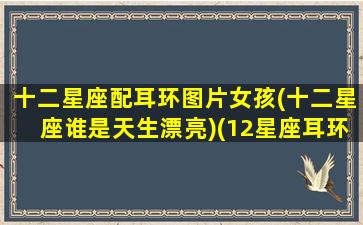 十二星座配耳环图片女孩(十二星座谁是天生漂亮)(12星座耳环